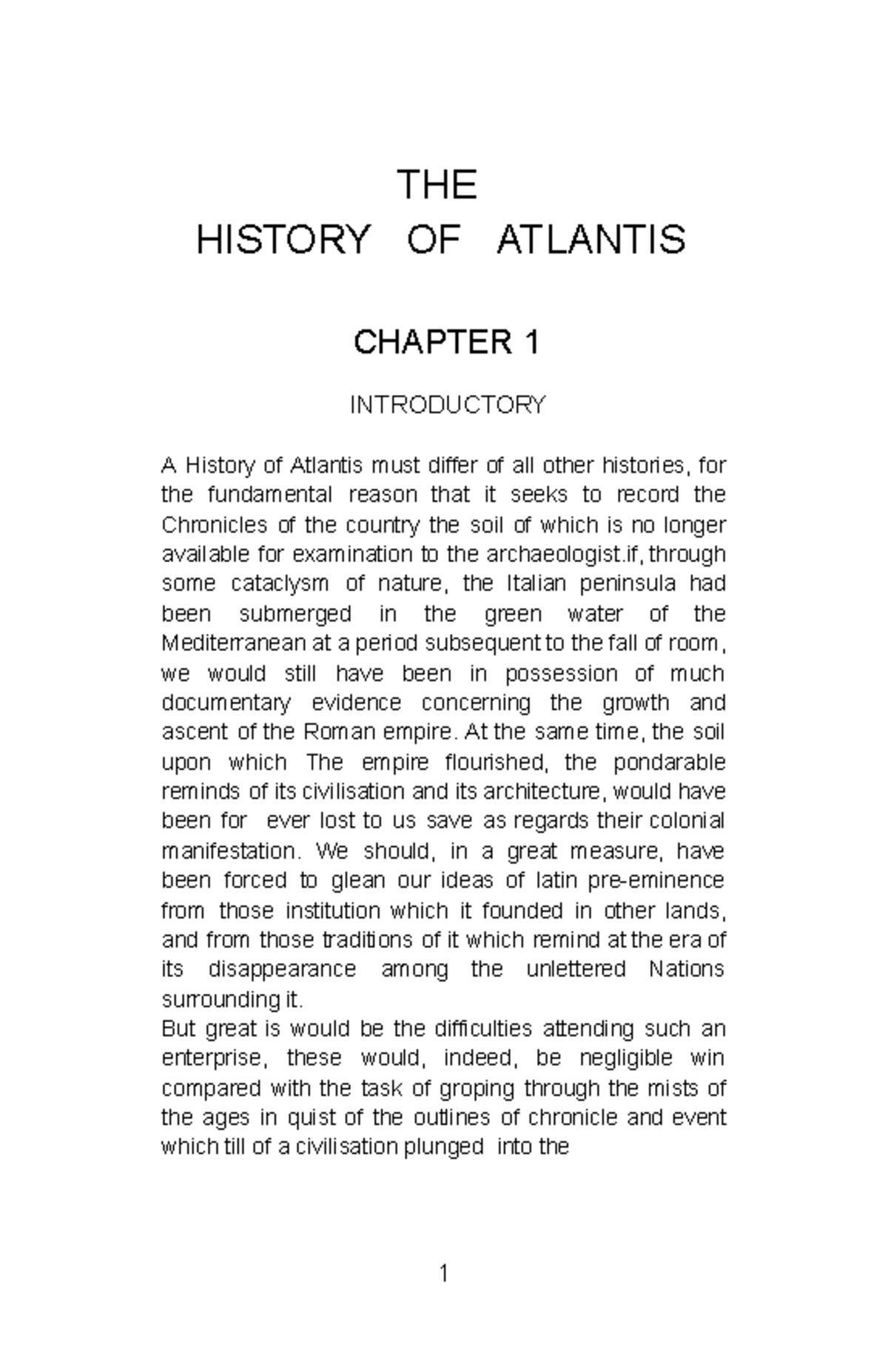 THE
HISTORY OF ATLANTIS

CHAPTER 1

INTRODUCTORY

A History of Atlantis must differ of all other histories, for the fundamental reason that it seeks to record the Chronicles of the country the soil of which is no longer available for examination to the archaeologist.if, through some cataclysm of nature, the Italian peninsula had been submerged in the green water of the Mediterranean at a period subsequent to the fall of room, we would still have been in possession of much documentary evidence concerning the growth and ascent of the Roman empire. At the same time, the soil upon which The empire flourished, the pondarable reminds of its civilisation and its architecture, would have been for ever lost to us save as regards their colonial manifestation. We should, in a great measure, have been forced to glean our ideas of latin pre-eminence from those institution which it founded in other lands, and from those traditions of it which remind at the era of its disappearance among the unlettered Nations surrounding it.
But great is would be the difficulties attending such an enterprise, these would, indeed, be negligible win compared with the task of groping through the mists of the ages in quist of the outlines of chronicle and event which till of a civilisation plunged into the

1